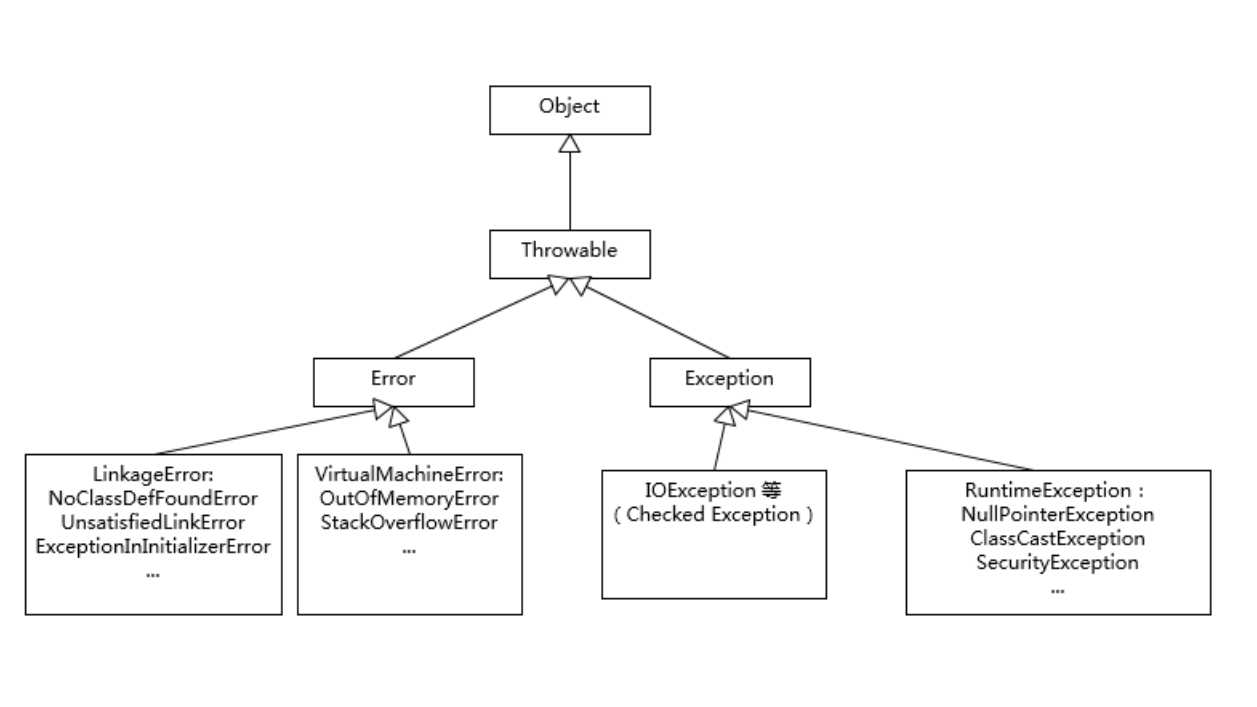 Object

Throwable

Error

Exception

LinkageError:
NoClassDefFoundError
UnsatisfiedLinkError
ExceptionInInitializerError
...

VirtualMachineError:
OutOfMemoryError
StackOverflowError
...

IOException 等
（Checked Exception）

RuntimeException：
NullPointerException
ClassCastException
SecurityException
...